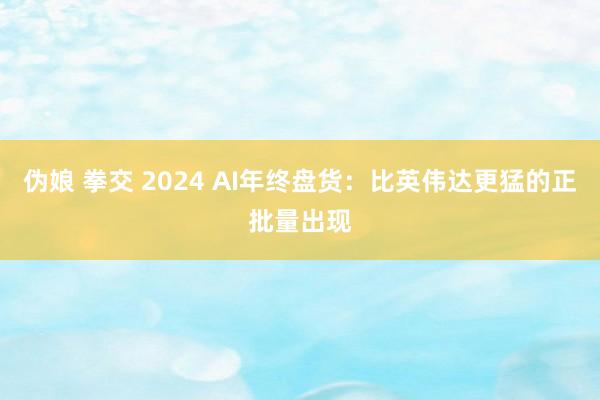 伪娘 拳交 2024 AI年终盘货：比英伟达更猛的正批量出现